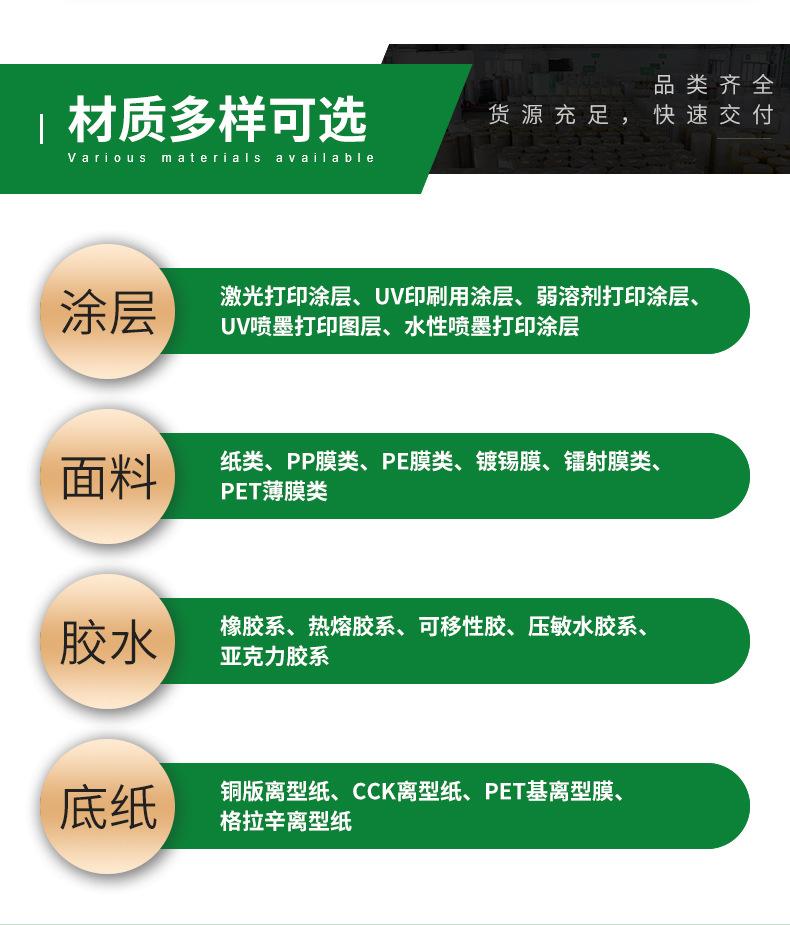 材质多样可选
Various materials available

品类齐全
货源充足，快速交付

涂层

激光打印涂层、UV印刷用涂层、弱溶剂打印涂层、UV喷墨打印图层、水性喷墨打印涂层

面料

纸类、PP膜类、PE膜类、镀锡膜、镭射膜类、PET薄膜类

胶水

橡胶系、热熔胶系、可移性胶、压敏水胶系、亚克力胶系

底纸

铜版离型纸、CCK离型纸、PET基离型膜、格拉辛离型纸